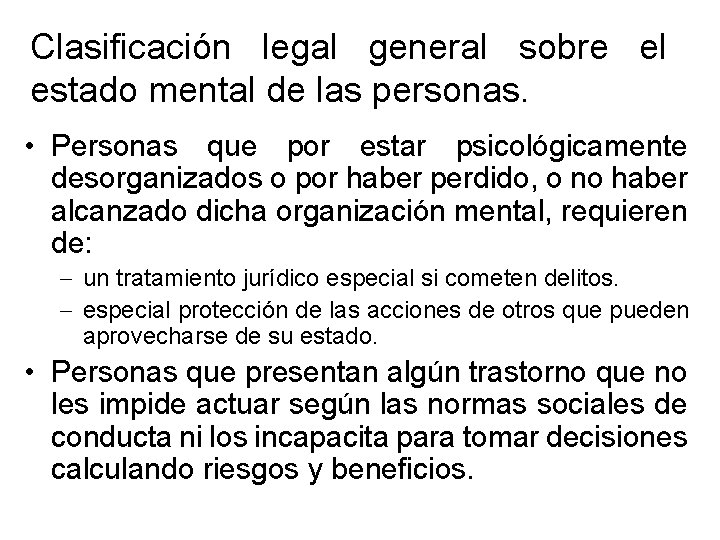 Clasificación legal general sobre el estado mental de las personas.

• Personas que por estar psicológicamente desorganizados o por haber perdido, o no haber alcanzado dicha organización mental, requieren de:

- un tratamiento jurídico especial si cometen delitos.
- especial protección de las acciones de otros que pueden aprovecharse de su estado.

• Personas que presentan algún trastorno que no les impide actuar según las normas sociales de conducta ni los incapacita para tomar decisiones calculando riesgos y beneficios.